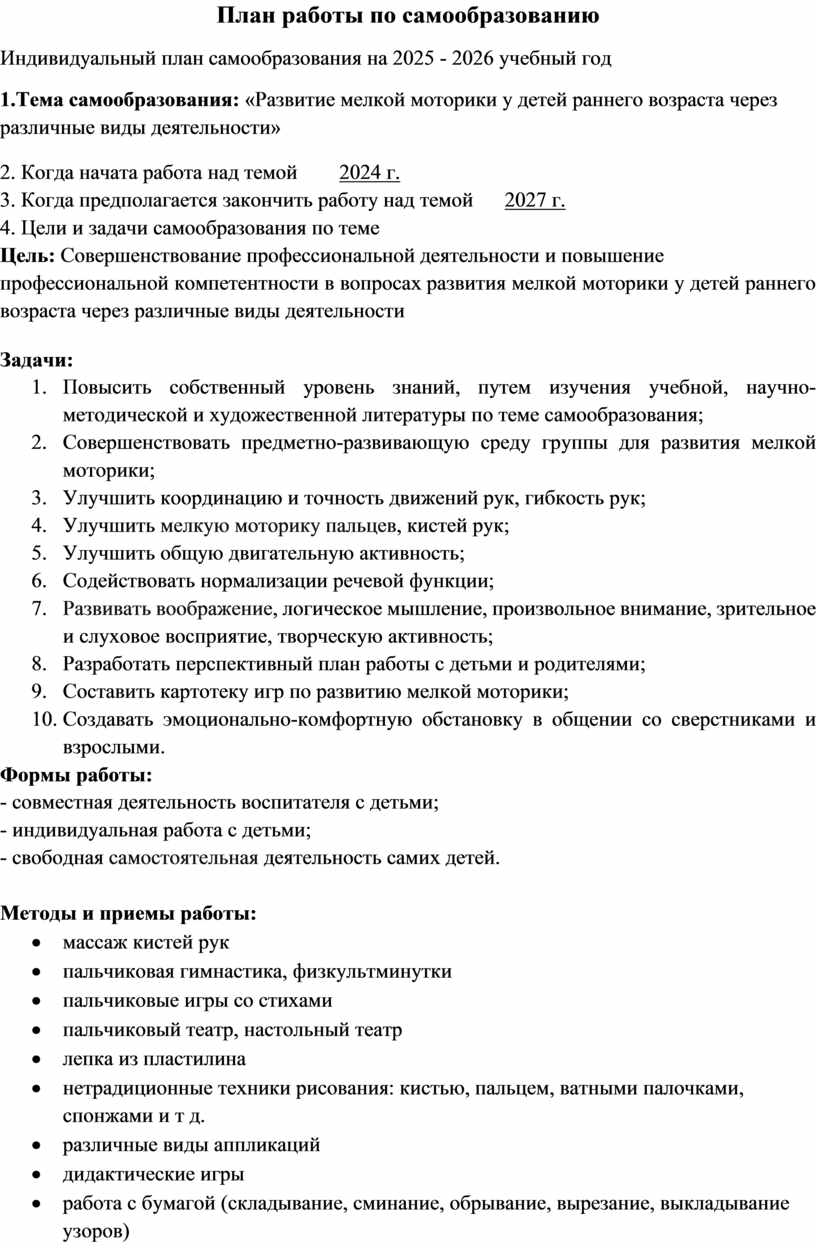 План работы по самообразованию

Индивидуальный план самообразования на 2025 - 2026 учебный год

1.Тема самообразования: «Развитие мелкой моторики у детей раннего возраста через различные виды деятельности»

2. Когда начата работа над темой 2024 г.
3. Когда предполагается закончить работу над темой 2027 г.
4. Цели и задачи самообразования по теме
Цель: Совершенствование профессиональной деятельности и повышение профессиональной компетентности в вопросах развития мелкой моторики у детей раннего возраста через различные виды деятельности

Задачи:
1. Повысить собственный уровень знаний, путем изучения учебной, научно-методической и художественной литературы по теме самообразования;
2. Совершенствовать предметно-развивающую среду группы для развития мелкой моторики;
3. Улучшить координацию и точность движений рук, гибкость рук;
4. Улучшить мелкую моторику пальцев, кистей рук;
5. Улучшить общую двигательную активность;
6. Содействовать нормализации речевой функции;
7. Развивать воображение, логическое мышление, произвольное внимание, зрительное и слуховое восприятие, творческую активность;
8. Разработать перспективный план работы с детьми и родителями;
9. Составить картотеку игр по развитию мелкой моторики;
10. Создавать эмоционально-комфортную обстановку в общении со сверстниками и взрослыми.
Формы работы:
- совместная деятельность воспитателя с детьми;
- индивидуальная работа с детьми;
- свободная самостоятельная деятельность самих детей.

Методы и приемы работы:
• массаж кистей рук
• пальчиковая гимнастика, физкультминутки
• пальчиковые игры со стихами
• пальчиковый театр, настольный театр
• лепка из пластилина
• нетрадиционные техники рисования: кистью, пальцем, ватными палочками, спонжами и т д.
• различные виды аппликаций
• дидактические игры
• работа с бумагой (складывание, сминание, обрывание, вырезание, выкладывание узоров)